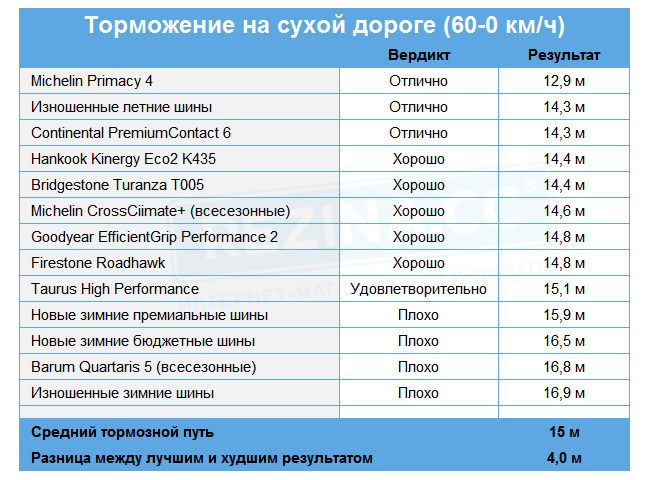 Торможение на сухой дороге (60-0 км/ч)

| | Вердикт | Результат |
|---|---|---|
| Michelin Primacy 4 | Отлично | 12,9 м |
| Изношенные летние шины | Отлично | 14,3 м |
| Continental PremiumContact 6 | Отлично | 14,3 м |
| Hankook Kinergy Eco2 K435 | Хорошо | 14,4 м |
| Bridgestone Turanza T005 | Хорошо | 14,4 м |
| Michelin CrossCiimate+ (всесезонные) | Хорошо | 14,6 м |
| Goodyear EfficientGrip Performance 2 | Хорошо | 14,8 м |
| Firestone Roadhawk | Хорошо | 14,8 м |
| Taurus High Performance | Удовлетворительно | 15,1 м |
| Новые зимние премиальные шины | Плохо | 15,9 м |
| Новые зимние бюджетные шины | Плохо | 16,5 м |
| Barum Quartaris 5 (всесезонные) | Плохо | 16,8 м |
| Изношенные зимние шины | Плохо | 16,9 м |
| | | |
| Средний тормозной путь | | 15 м |
| Разница между лучшим и худшим результатом | | 4,0 м |

REZINA.CC
ИНТЕРНЕТ-МАГАЗИН ШИН И ДИСКОВ